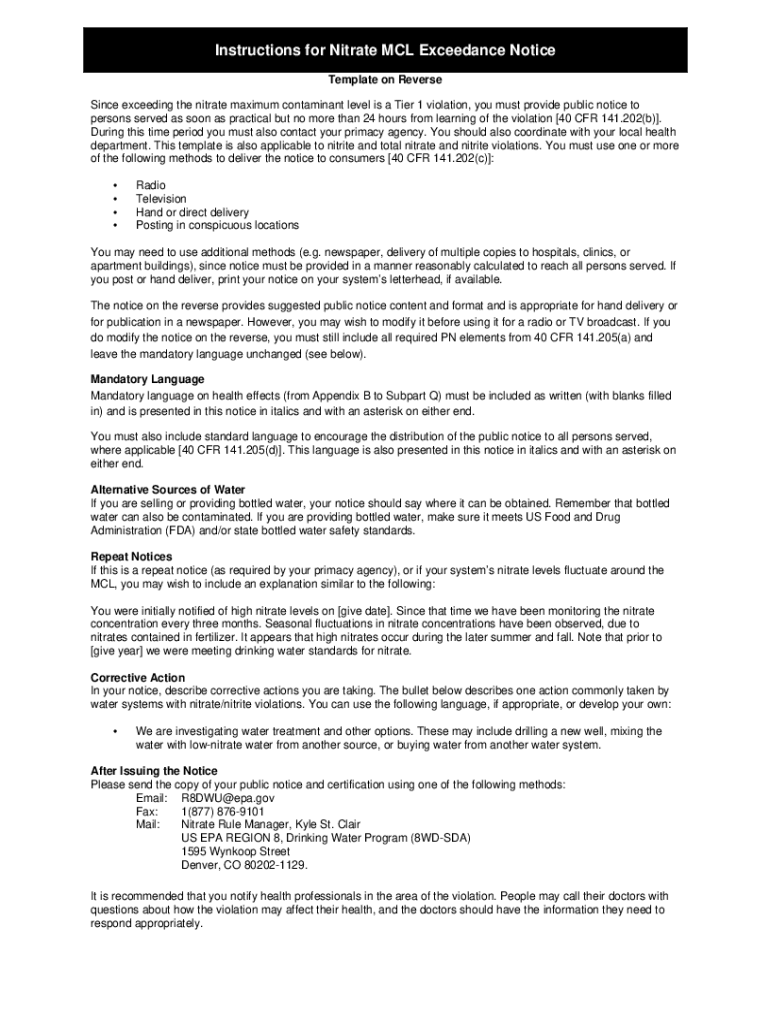 Instructions for Nitrate MCL Exceedance Notice

Template on Reverse

Since exceeding the nitrate maximum contaminant level is a Tier 1 violation, you must provide public notice to persons served as soon as practical but no more than 24 hours from learning of the violation [40 CFR 141.202(b)]. During this time period you must also contact your primacy agency. You should also coordinate with your local health department. This template is also applicable to nitrite and total nitrate and nitrite violations. You must use one or more of the following methods to deliver the notice to consumers [40 CFR 141.202(c)]:

• Radio
• Television
• Hand or direct delivery
• Posting in conspicuous locations

You may need to use additional methods (e.g. newspaper, delivery of multiple copies to hospitals, clinics, or apartment buildings), since notice must be provided in a manner reasonably calculated to reach all persons served. If you post or hand deliver, print your notice on your system's letterhead, if available.

The notice on the reverse provides suggested public notice content and format and is appropriate for hand delivery or for publication in a newspaper. However, you may wish to modify it before using it for a radio or TV broadcast. If you do modify the notice on the reverse, you must still include all required PN elements from 40 CFR 141.205(a) and leave the mandatory language unchanged (see below).

Mandatory Language
Mandatory language on health effects (from Appendix B to Subpart Q) must be included as written (with blanks filled in) and is presented in this notice in italics and with an asterisk on either end.

You must also include standard language to encourage the distribution of the public notice to all persons served, where applicable [40 CFR 141.205(d)]. This language is also presented in this notice in italics and with an asterisk on either end.

Alternative Sources of Water
If you are selling or providing bottled water, your notice should say where it can be obtained. Remember that bottled water can also be contaminated. If you are providing bottled water, make sure it meets US Food and Drug Administration (FDA) and/or state bottled water safety standards.

Repeat Notices
If this is a repeat notice (as required by your primacy agency), or if your system's nitrate levels fluctuate around the MCL, you may wish to include an explanation similar to the following:

You were initially notified of high nitrate levels on [give date]. Since that time we have been monitoring the nitrate concentration every three months. Seasonal fluctuations in nitrate concentrations have been observed, due to nitrates contained in fertilizer. It appears that high nitrates occur during the later summer and fall. Note that prior to [give year] we were meeting drinking water standards for nitrate.

Corrective Action
In your notice, describe corrective actions you are taking. The bullet below describes one action commonly taken by water systems with nitrate/nitrite violations. You can use the following language, if appropriate, or develop your own:

• We are investigating water treatment and other options. These may include drilling a new well, mixing the water with low-nitrate water from another source, or buying water from another water system.

After Issuing the Notice
Please send the copy of your public notice and certification using one of the following methods:
Email: R8DWU@epa.gov
Fax: 1(877) 876-9101
Mail: Nitrate Rule Manager, Kyle St. Clair
US EPA REGION 8, Drinking Water Program (8WD-SDA)
1595 Wynkoop Street
Denver, CO 80202-1129.

It is recommended that you notify health professionals in the area of the violation. People may call their doctors with questions about how the violation may affect their health, and the doctors should have the information they need to respond appropriately.